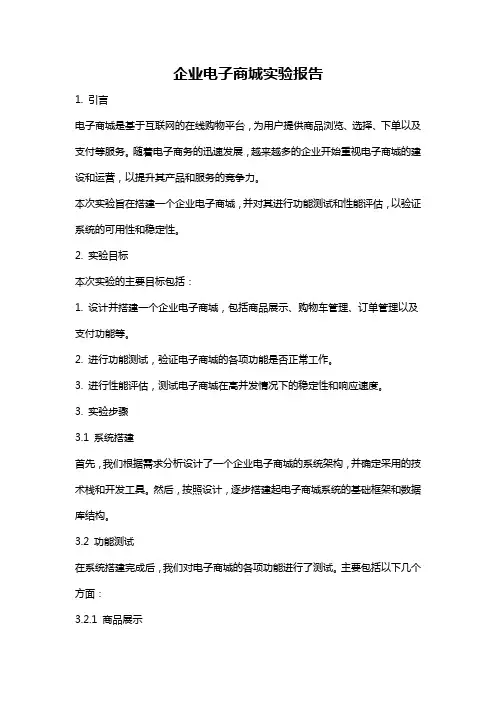 企业电子商城实验报告

1. 引言

电子商城是基于互联网的在线购物平台，为用户提供商品浏览、选择、下单以及支付等服务。随着电子商务的迅速发展，越来越多的企业开始重视电子商城的建设和运营，以提升其产品和服务的竞争力。

本次实验旨在搭建一个企业电子商城，并对其进行功能测试和性能评估，以验证系统的可用性和稳定性。

2. 实验目标

本次实验的主要目标包括：

1. 设计并搭建一个企业电子商城，包括商品展示、购物车管理、订单管理以及支付功能等。

2. 进行功能测试，验证电子商城的各项功能是否正常工作。

3. 进行性能评估，测试电子商城在高并发情况下的稳定性和响应速度。

3. 实验步骤

3.1 系统搭建

首先，我们根据需求分析设计了一个企业电子商城的系统架构，并确定采用的技术栈和开发工具。然后，按照设计，逐步搭建起电子商城系统的基础框架和数据库结构。

3.2 功能测试

在系统搭建完成后，我们对电子商城的各项功能进行了测试。主要包括以下几个方面：

3.2.1 商品展示